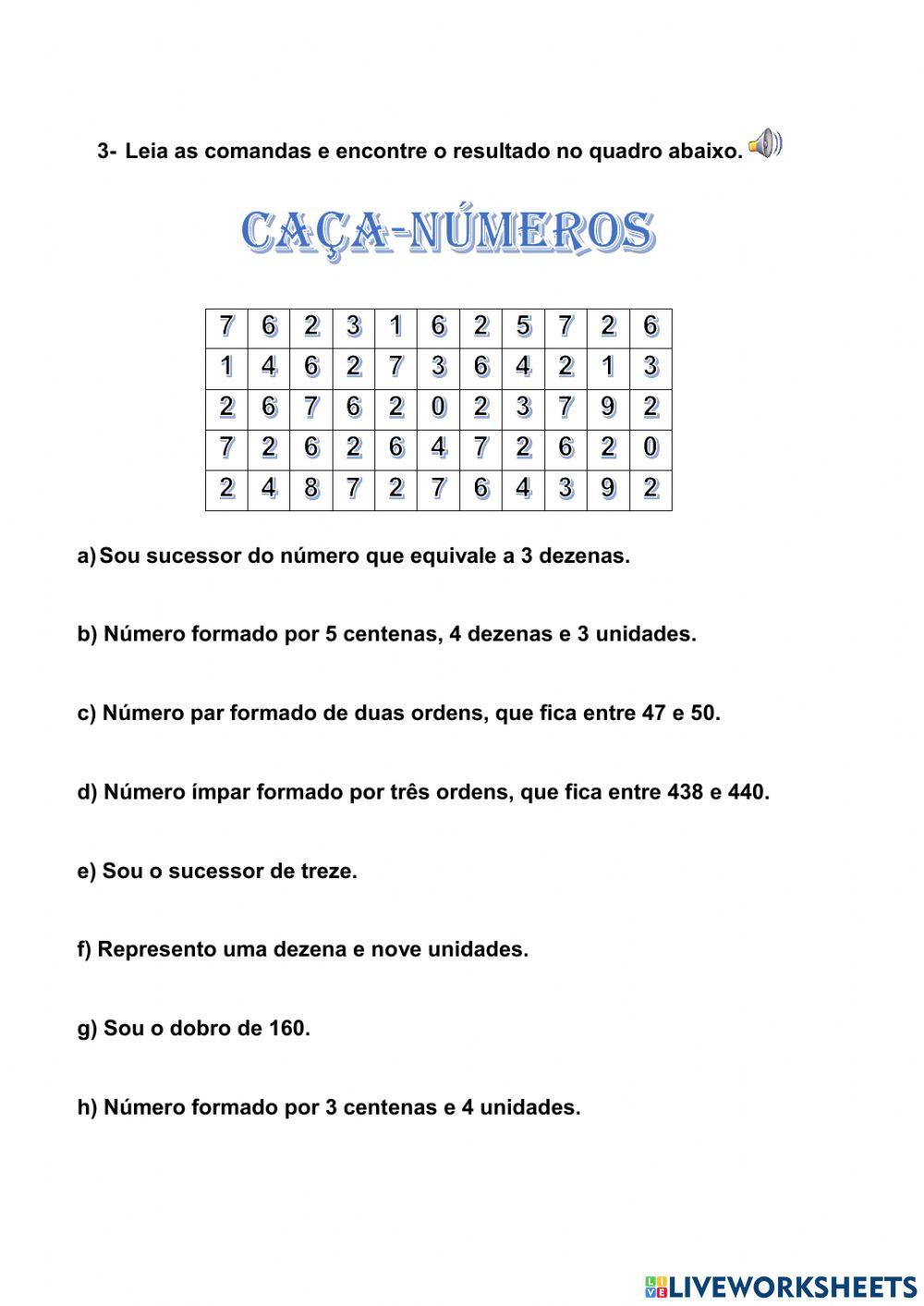 3- Leia as comandas e encontre o resultado no quadro abaixo.

CAÇA-NÚMEROS

| 7 | 6 | 2 | 3 | 1 | 6 | 2 | 5 | 7 | 2 | 6 |
|---|---|---|---|---|---|---|---|---|---|---|
| 1 | 4 | 6 | 2 | 7 | 3 | 6 | 4 | 2 | 1 | 3 |
| 2 | 6 | 7 | 6 | 2 | 0 | 2 | 3 | 7 | 9 | 2 |
| 7 | 2 | 6 | 2 | 6 | 4 | 7 | 2 | 6 | 2 | 0 |
| 2 | 4 | 8 | 7 | 2 | 7 | 6 | 4 | 3 | 9 | 2 |

a) Sou sucessor do número que equivale a 3 dezenas.

b) Número formado por 5 centenas, 4 dezenas e 3 unidades.

c) Número par formado de duas ordens, que fica entre 47 e 50.

d) Número ímpar formado por três ordens, que fica entre 438 e 440.

e) Sou o sucessor de treze.

f) Represento uma dezena e nove unidades.

g) Sou o dobro de 160.

h) Número formado por 3 centenas e 4 unidades.

LIVEWORKSHEETS